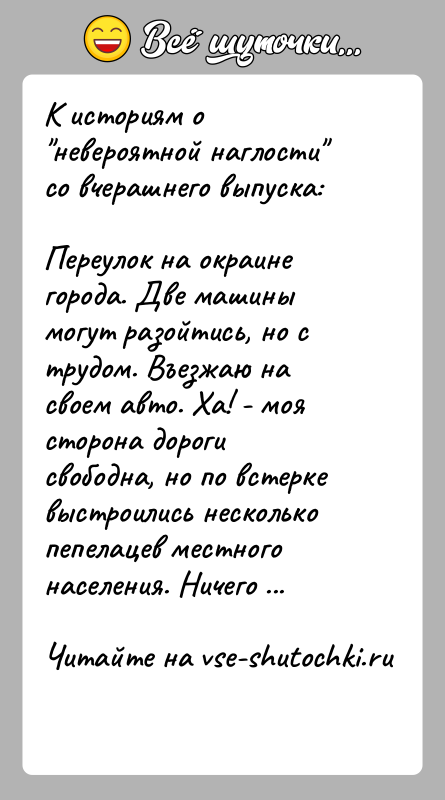 Всё шуточки...

К историям о "невероятной наглости" со вчерашнего выпуска:

Переулок на окраине города. Две машины могут разойтись, но с трудом. Въезжаю на своем авто. Ха! - моя сторона дороги свободна, но по встерке выстроились несколько пепелацев местного населения. Ничего ...

Читайте на vse-shutochki.ru